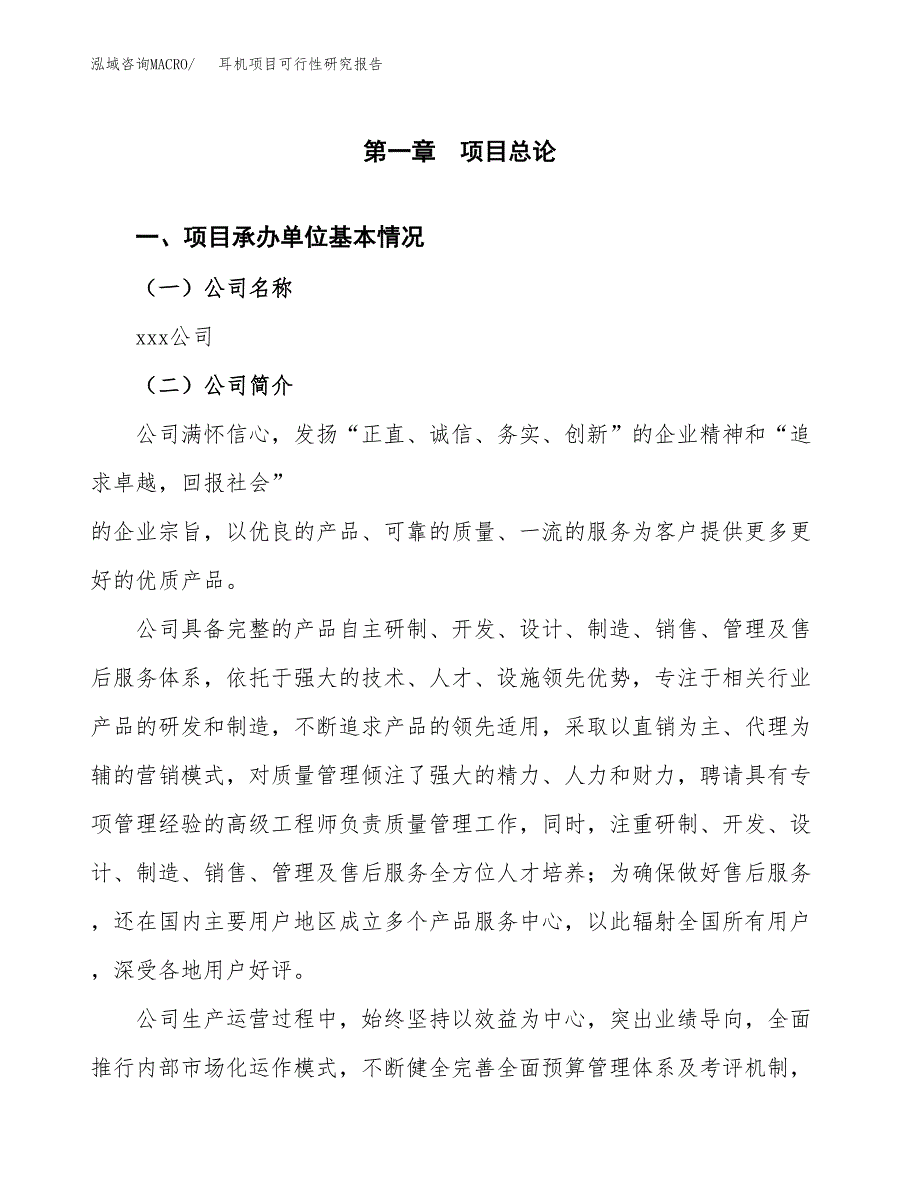 泓域咨询MACRO/ 耳机项目可行性研究报告

第一章 项目总论

一、项目承办单位基本情况

（一）公司名称

xxx公司

（二）公司简介

公司满怀信心，发扬“正直、诚信、务实、创新”的企业精神和“追求卓越，回报社会”

的企业宗旨，以优良的产品、可靠的质量、一流的服务为客户提供更多更好的优质产品。

公司具备完整的产品自主研制、开发、设计、制造、销售、管理及售后服务体系，依托于强大的技术、人才、设施领先优势，专注于相关行业产品的研发和制造，不断追求产品的领先适用，采取以直销为主、代理为辅的营销模式，对质量管理倾注了强大的精力、人力和财力，聘请具有专项管理经验的高级工程师负责质量管理工作，同时，注重研制、开发、设计、制造、销售、管理及售后服务全方位人才培养；为确保做好售后服务，还在国内主要用户地区成立多个产品服务中心，以此辐射全国所有用户，深受各地用户好评。

公司生产运营过程中，始终坚持以效益为中心，突出业绩导向，全面推行内部市场化运作模式，不断健全完善全面预算管理体系及考评机制，